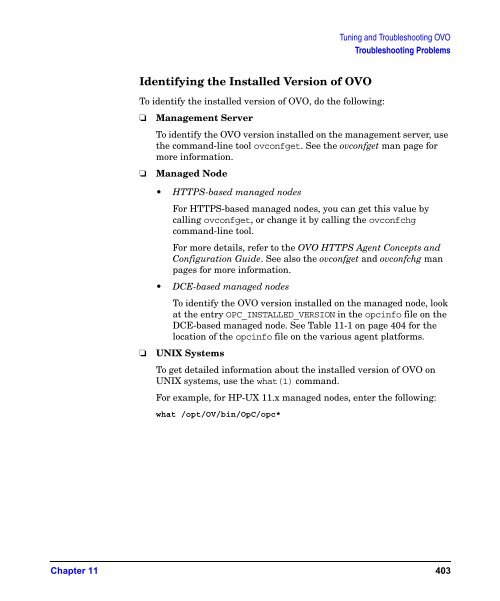 Tuning and Troubleshooting OVO
Troubleshooting Problems

Identifying the Installed Version of OVO

To identify the installed version of OVO, do the following:

❏ Management Server

To identify the OVO version installed on the management server, use the command-line tool ovconfget. See the ovconfget man page for more information.

❏ Managed Node

• HTTPS-based managed nodes

For HTTPS-based managed nodes, you can get this value by calling ovconfget, or change it by calling the ovconfchg command-line tool.

For more details, refer to the OVO HTTPS Agent Concepts and Configuration Guide. See also the ovconfget and ovconfchg man pages for more information.

• DCE-based managed nodes

To identify the OVO version installed on the managed node, look at the entry OPC_INSTALLED_VERSION in the opcinfo file on the DCE-based managed node. See Table 11-1 on page 404 for the location of the opcinfo file on the various agent platforms.

❏ UNIX Systems

To get detailed information about the installed version of OVO on UNIX systems, use the what(1) command.

For example, for HP-UX 11.x managed nodes, enter the following:

what /opt/OV/bin/OpC/opc*

Chapter 11 403